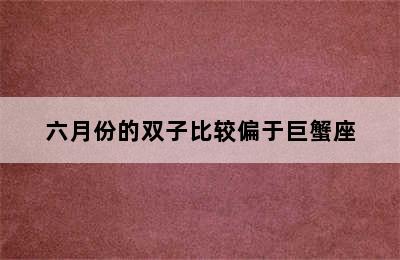 六月份的双子比较偏于巨蟹座